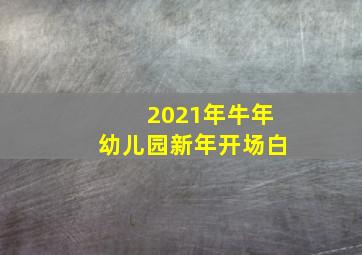 2021年牛年
幼儿园新年开场白